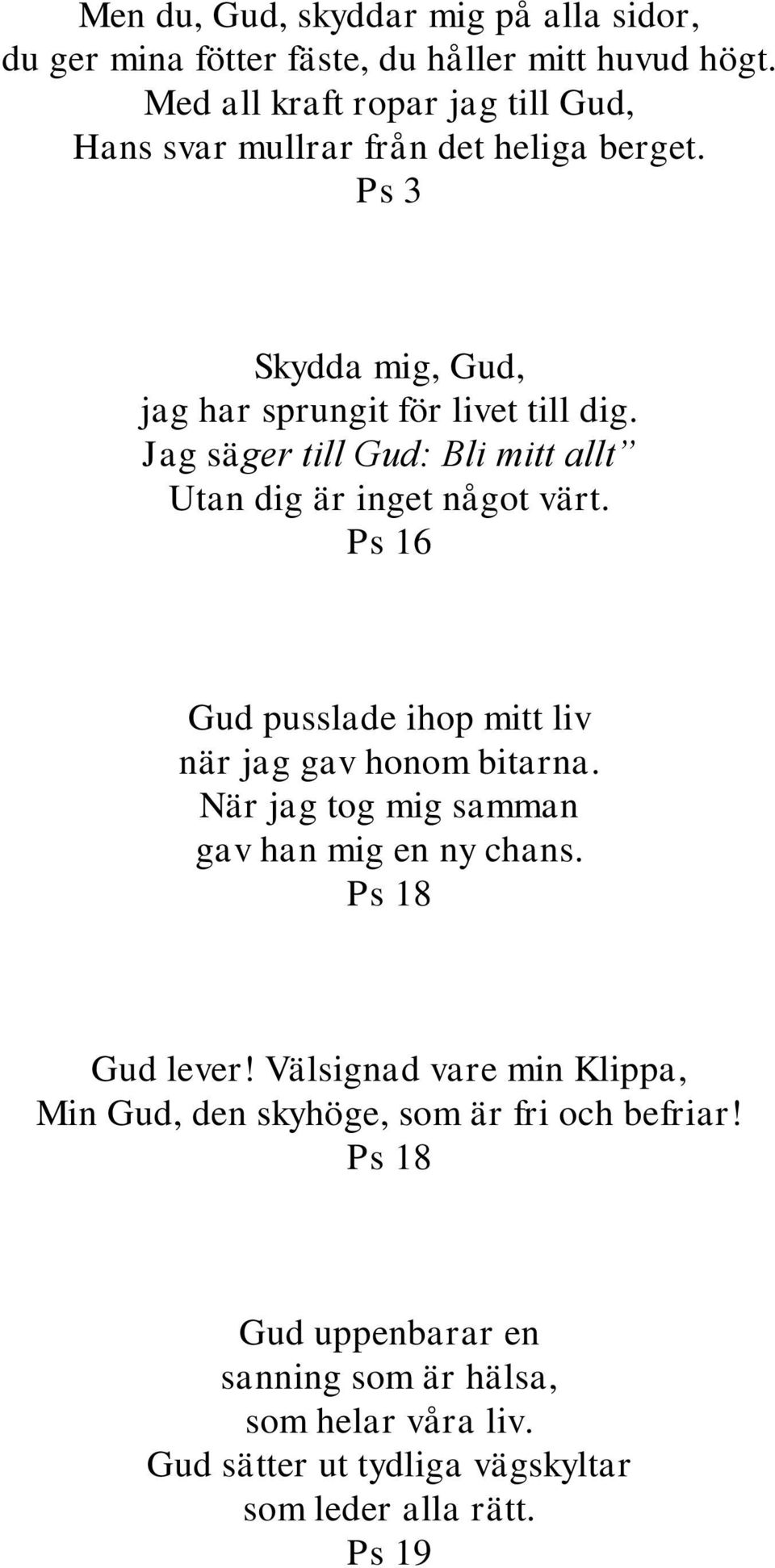 Men du, Gud, skyddar mig på alla sidor,
du ger mina fötter fäste, du håller mitt huvud högt.
Med all kraft ropar jag till Gud,
Hans svar mullrar från det heliga berget.
Ps 3

Skydda mig, Gud,
jag har sprungit för livet till dig.
Jag säger till Gud: Bli mitt allt”
Utan dig är inget något värt.
Ps 16

Gud pusslade ihop mitt liv
när jag gav honom bitarna.
När jag tog mig samman
gav han mig en ny chans.
Ps 18

Gud lever! Välsignad vare min Klippa,
Min Gud, den skyhöge, som är fri och befriar!
Ps 18

Gud uppenbarar en
sanning som är hälsa,
som helar våra liv.
Gud sätter ut tydliga vägskyltar
som leder alla rätt.
Ps 19